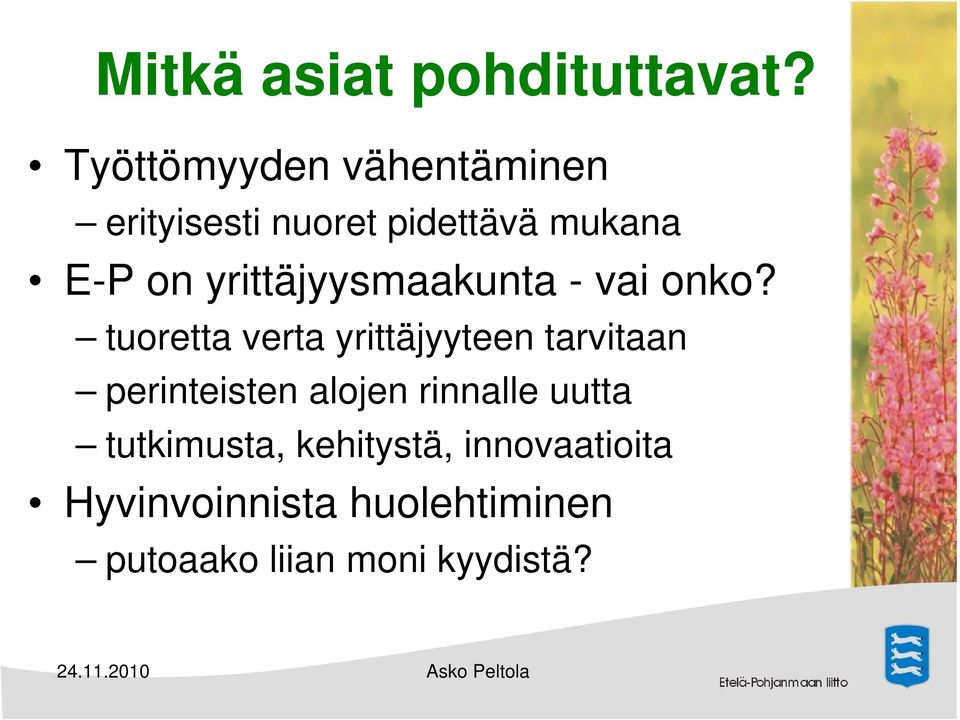 Mitkä asiat pohdituttavat?

• Työttömyyden vähentäminen
– erityisesti nuoret pidettävä mukana
• E-P on yrittäjyysmaakunta - vai onko?
– tuoretta verta yrittäjyyteen tarvitaan
– perinteisten alojen rinnalle uutta
– tutkimusta, kehitystä, innovaatioita
• Hyvinvoinnista huolehtiminen
– putoaako liian moni kyydistä?

24.11.2010

Asko Peltola

Etelä-Pohjanmaan liitto